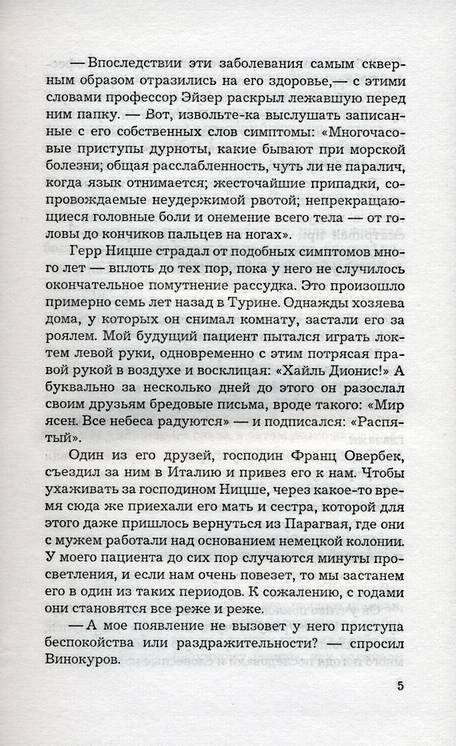 — Впоследствии эти заболевания самым скверным образом отразились на его здоровье,— с этими словами профессор Эйзер раскрыл лежавшую перед ним папку. — Вот, извольте-ка выслушать записанные с его собственных слов симптомы: «Многочасовые приступы дурноты, какие бывают при морской болезни; общая расслабленность, чуть ли не паралич, когда язык отнимается; жесточайшие припадки, сопровождаемые неудержимой рвотой; непрекращающиеся головные боли и онемение всего тела — от головы до кончиков пальцев на ногах».

Герр Ницше страдал от подобных симптомов много лет — вплоть до тех пор, пока у него не случилось окончательное помутнение рассудка. Это произошло примерно семь лет назад в Турине. Однажды хозяева дома, у которых он снимал комнату, застали его за роялем. Мой будущий пациент пытался играть локтем левой руки, одновременно с этим потрясая правой рукой в воздухе и восклицая: «Хайль Дионис!» А буквально за несколько дней до этого он разослал своим друзьям бредовые письма, вроде такого: «Мир ясен. Все небеса радуются» — и подписался: «Распятый».

Один из его друзей, господин Франц Овербек, съездил за ним в Италию и привез его к нам. Чтобы ухаживать за господином Ницше, через какое-то время сюда же приехали его мать и сестра, которой для этого даже пришлось вернуться из Парагвая, где они с мужем работали над основанием немецкой колонии. У моего пациента до сих пор случаются минуты просветления, и если нам очень повезет, то мы застанем его в один из таких периодов. К сожалению, с годами они становятся все реже и реже.

— А мое появление не вызовет у него приступа беспокойства или раздражительности? — спросил Винокуров.

5